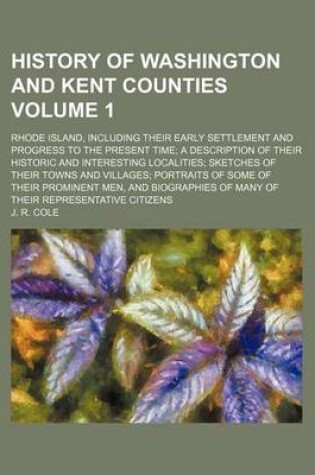 HISTORY OF WASHINGTON AND KENT COUNTIES VOLUME 1

RHODE ISLAND, INCLUDING THEIR EARLY SETTLEMENT AND PROGRESS TO THE PRESENT TIME; A DESCRIPTION OF THEIR HISTORIC AND INTERESTING LOCALITIES; SKETCHES OF THEIR TOWNS AND VILLAGES; PORTRAITS OF SOME OF THEIR PROMINENT MEN, AND BIOGRAPHIES OF MANY OF THEIR REPRESENTATIVE CITIZENS

J. R. COLE